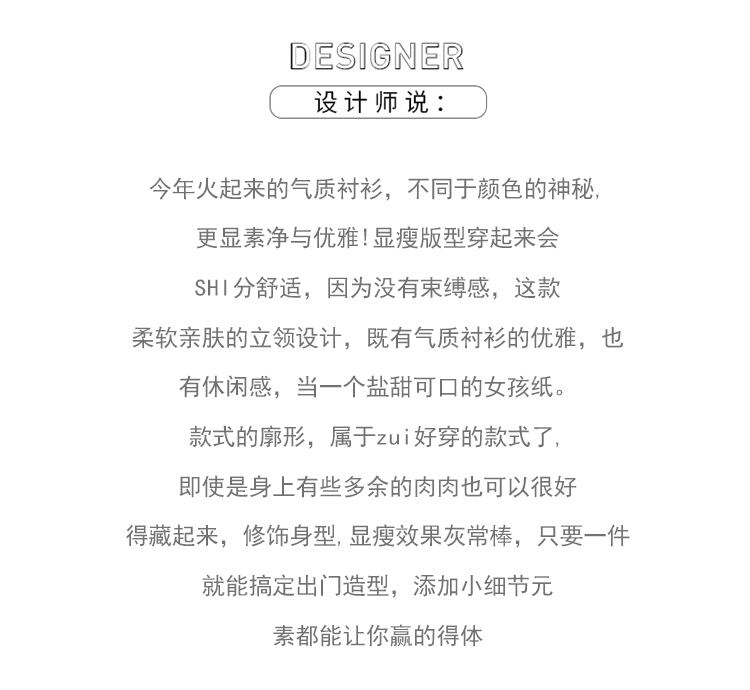 DESIGNER

设计师说：

今年火起来的气质衬衫，不同于颜色的神秘,
更显素净与优雅!显瘦版型穿起来会
SHI分舒适，因为没有束缚感，这款
柔软亲肤的立领设计，既有气质衬衫的优雅，也
有休闲感，当一个盐甜可口的女孩纸。
款式的廓形，属于zui好穿的款式了,
即使是身上有些多余的肉肉也可以很好
得藏起来，修饰身型,显瘦效果灰常棒，只要一件
就能搞定出门造型，添加小细节元
素都能让你赢的得体